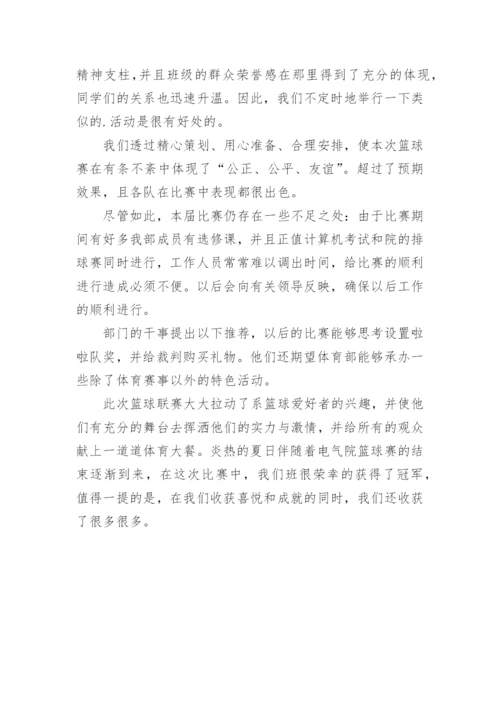 精神支柱，并且班级的群众荣誉感在那里得到了充分的体现，同学们的关系也迅速升温。因此，我们不定时地举行一下类似的.活动是很有好处的。

我们透过精心策划、用心准备、合理安排，使本次篮球赛在有条不紊中体现了“公正、公平、友谊”。超过了预期效果，且各队在比赛中表现都很出色。

尽管如此，本届比赛仍存在一些不足之处：由于比赛期间有好多我部成员有选修课，并且正值计算机考试和院的排球赛同时进行，工作人员常常难以调出时间，给比赛的顺利进行造成必须不便。以后会向有关领导反映，确保以后工作的顺利进行。

部门的干事提出以下推荐，以后的比赛能够思考设置啦啦队奖，并给裁判购买礼物。他们还期望体育部能够承办一些除了体育赛事以外的特色活动。

此次篮球联赛大大拉动了系篮球爱好者的兴趣，并使他们有充分的舞台去挥洒他们的实力与激情，并给所有的观众献上一道道体育大餐。炎热的夏日伴随着电气院篮球赛的结束逐渐到来，在这次比赛中，我们班很荣幸的获得了冠军，值得一提的是，在我们收获喜悦和成就的同时，我们还收获了很多很多。